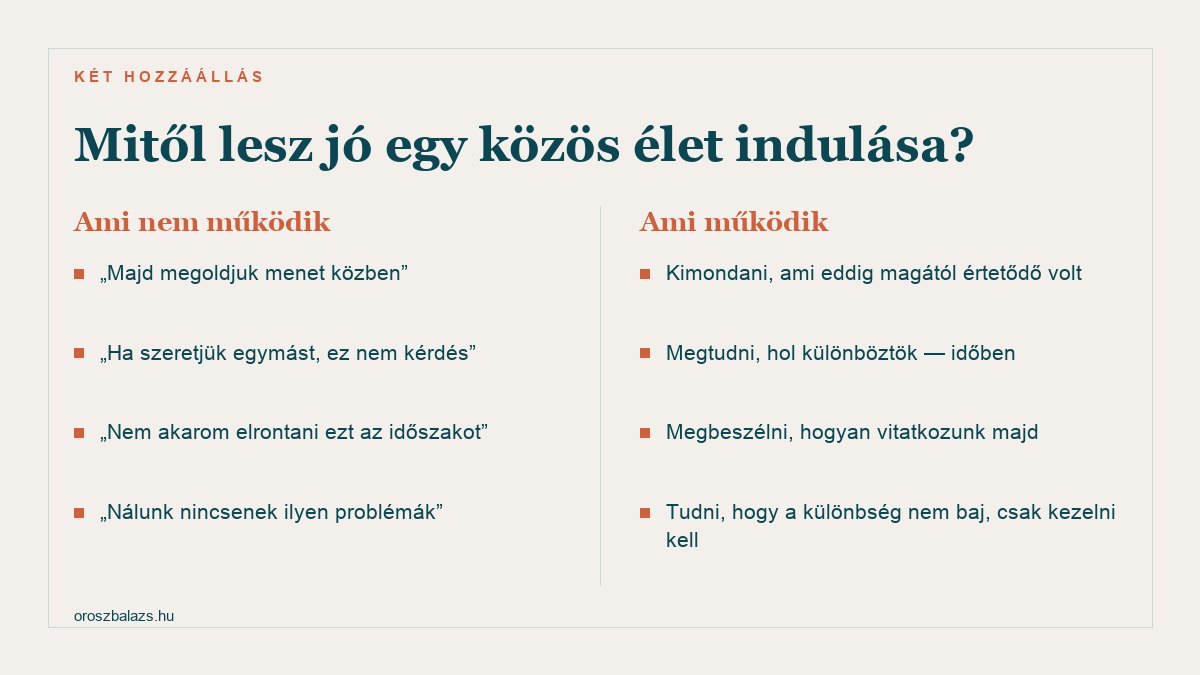 KÉT HOZZÁÁLLÁS

Mitől lesz jó egy közös élet indulása?

Ami nem működik

„Majd megoldjuk menet közben”

„Ha szeretjük egymást, ez nem kérdés”

„Nem akarom elrontani ezt az időszakot”

„Nálunk nincsenek ilyen problémák”

Ami működik

Kimondani, ami eddig magától értetődő volt

Megtudni, hol különböztök — időben

Megbeszélni, hogyan vitatkozunk majd

Tudni, hogy a különbség nem baj, csak kezelni kell

oroszbalazs.hu